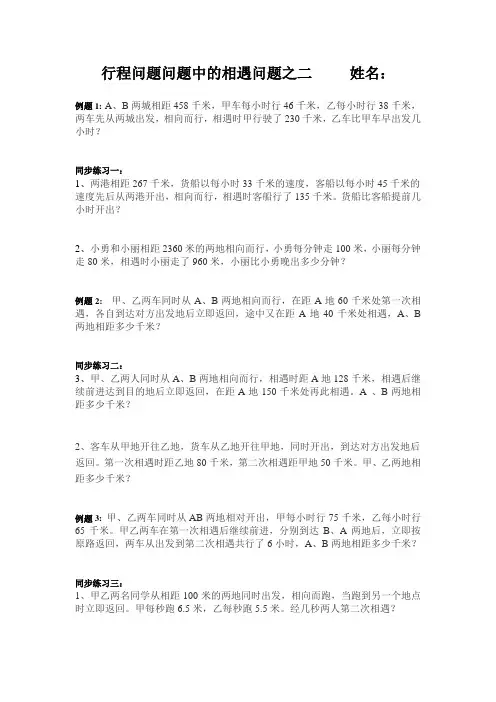 行程问题问题中的相遇问题之二　　　姓名：

例题 1: A、B 两城相距 458 千米，甲车每小时行 46 千米，乙每小时行 38 千米，两车先从两城出发，相向而行，相遇时甲行驶了 230 千米，乙车比甲车早出发几小时？

同步练习一：
1、两港相距 267 千米，货船以每小时 33 千米的速度，客船以每小时 45 千米的速度先后从两港开出，相向而行，相遇时客船行了 135 千米。货船比客船提前几小时开出？

2、小勇和小丽相距 2360 米的两地相向而行，小勇每分钟走 100 米，小丽每分钟走 80 米，相遇时小丽走了 960 米，小丽比小勇晚出多少分钟？

例题 2: 甲、乙两车同时从 A、B 两地相向而行，在距 A 地 60 千米处第一次相遇，各自到达对方出发地后立即返回，途中又在距 A 地 40 千米处相遇，A、B 两地相距多少千米？

同步练习二：
3、甲、乙两人同时从 A、B 两地相向而行，相遇时距 A 地 128 千米，相遇后继续前进达到目的地后立即返回，在距 A 地 150 千米处再此相遇。A 、B 两地相距多少千米？

2、客车从甲地开往乙地，货车从乙地开往甲地，同时开出，到达对方出发地后返回。第一次相遇时距乙地 80 千米，第二次相遇距甲地 50 千米。甲、乙两地相距多少千米？

例题 3: 甲、乙两车同时从 AB 两地相对开出，甲每小时行 75 千米，乙每小时行 65 千米。甲乙两车在第一次相遇后继续前进，分别到达 B、A 两地后，立即按原路返回，两车从出发到第二次相遇共行了 6 小时，A、B 两地相距多少千米？

同步练习三：
1、甲乙两名同学从相距 100 米的两地同时出发，相向而跑，当跑到另一个地点时立即返回。甲每秒跑 6.5 米，乙每秒跑 5.5 米。经几秒两人第二次相遇？